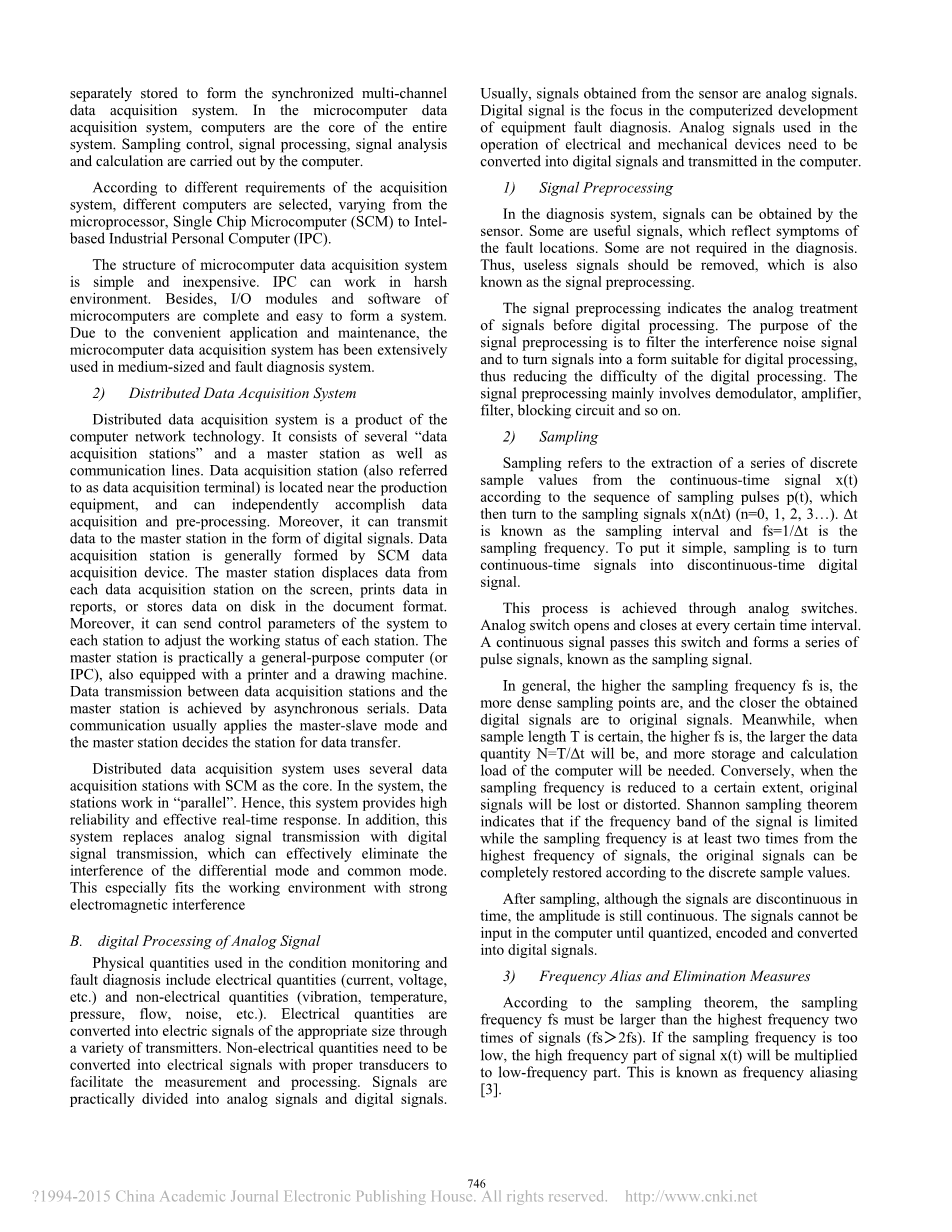 separately stored to form the synchronized multi-channel data acquisition system. In the microcomputer data acquisition system, computers are the core of the entire system. Sampling control, signal processing, signal analysis and calculation are carried out by the computer.

According to different requirements of the acquisition system, different computers are selected, varying from the microprocessor, Single Chip Microcomputer (SCM) to Intel-based Industrial Personal Computer (IPC).

The structure of microcomputer data acquisition system is simple and inexpensive. IPC can work in harsh environment. Besides, I/O modules and software of microcomputers are complete and easy to form a system. Due to the convenient application and maintenance, the microcomputer data acquisition system has been extensively used in medium-sized and fault diagnosis system.

2) Distributed Data Acquisition System

Distributed data acquisition system is a product of the computer network technology. It consists of several "data acquisition stations" and a master station as well as communication lines. Data acquisition station (also referred to as data acquisition terminal) is located near the production equipment, and can independently accomplish data acquisition and pre-processing. Moreover, it can transmit data to the master station in the form of digital signals. Data acquisition station is generally formed by SCM data acquisition device. The master station displaces data from each data acquisition station on the screen, prints data in reports, or stores data on disk in the document format. Moreover, it can send control parameters of the system to each station to adjust the working status of each station. The master station is practically a general-purpose computer (or IPC), also equipped with a printer and a drawing machine. Data transmission between data acquisition stations and the master station is achieved by asynchronous serials. Data communication usually applies the master-slave mode and the master station decides the station for data transfer.

Distributed data acquisition system uses several data acquisition stations with SCM as the core. In the system, the stations work in "parallel". Hence, this system provides high reliability and effective real-time response. In addition, this system replaces analog signal transmission with digital signal transmission, which can effectively eliminate the interference of the differential mode and common mode. This especially fits the working environment with strong electromagnetic interference

B. digital Processing of Analog Signal

Physical quantities used in the condition monitoring and fault diagnosis include electrical quantities (current, voltage, etc.) and non-electrical quantities (vibration, temperature, pressure, flow, noise, etc.). Electrical quantities are converted into electric signals of the appropriate size through a variety of transmitters. Non-electrical quantities need to be converted into electrical signals with proper transducers to facilitate the measurement and processing. Signals are practically divided into analog signals and digital signals. Usually, signals obtained from the sensor are analog signals. Digital signal is the focus in the computerized development of equipment fault diagnosis. Analog signals used in the operation of electrical and mechanical devices need to be converted into digital signals and transmitted in the computer.

1) Signal Preprocessing

In the diagnosis system, signals can be obtained by the sensor. Some are useful signals, which reflect symptoms of the fault locations. Some are not required in the diagnosis. Thus, useless signals should be removed, which is also known as the signal preprocessing.

The signal preprocessing indicates the analog treatment of signals before digital processing. The purpose of the signal preprocessing is to filter the interference noise signal and to turn signals into a form suitable for digital processing, thus reducing the difficulty of the digital processing. The signal preprocessing mainly involves demodulator, amplifier, filter, blocking circuit and so on.

2) Sampling

Sampling refers to the extraction of a series of discrete sample values from the continuous-time signal x(t) according to the sequence of sampling pulses p(t), which then turn to the sampling signals x(nΔt) (n=0, 1, 2, 3…). Δt is known as the sampling interval and fs=1/Δt is the sampling frequency. To put it simple, sampling is to turn continuous-time signals into discontinuous-time digital signal.

This process is achieved through analog switches. Analog switch opens and closes at every certain time interval. A continuous signal passes this switch and forms a series of pulse signals, known as the sampling signal.

In general, the higher the sampling frequency fs is, the more dense sampling points are, and the closer the obtained digital signals are to original signals. Meanwhile, when sample length T is certain, the higher fs is, the larger the data quantity N=T/Δt will be, and more storage and calculation load of the computer will be needed. Conversely, when the sampling frequency is reduced to a certain extent, original signals will be lost or distorted. Shannon sampling theorem indicates that if the frequency band of the signal is limited while the sampling frequency is at least two times from the highest frequency of signals, the original signals can be completely restored according to the discrete sample values.

After sampling, although the signals are discontinuous in time, the amplitude is still continuous. The signals cannot be input in the computer until quantized, encoded and converted into digital signals.

3) Frequency Alias and Elimination Measures

According to the sampling theorem, the sampling frequency fs must be larger than the highest frequency two times of signals (fs＞2fs). If the sampling frequency is too low, the high frequency part of signal x(t) will be multiplied to low-frequency part. This is known as frequency aliasing [3].

746

?1994-2015 China Academic Journal Electronic Publishing House. All rights reserved. http://www.cnki.net